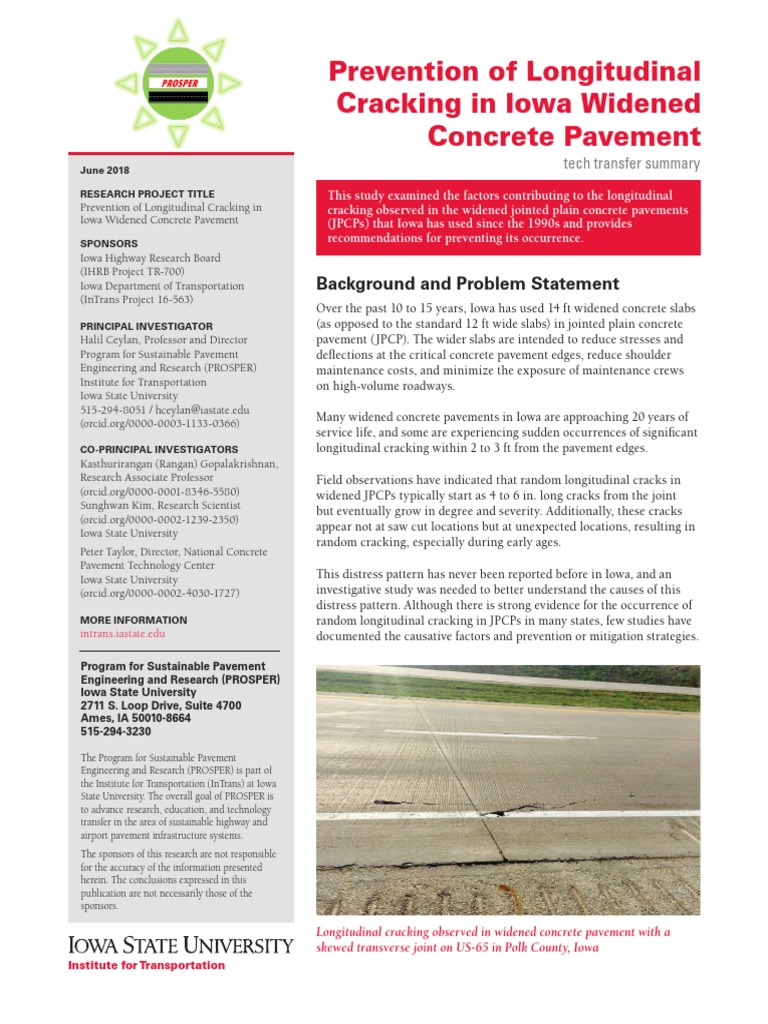 PROSPER

Prevention of Longitudinal Cracking in Iowa Widened Concrete Pavement

tech transfer summary

June 2018

RESEARCH PROJECT TITLE
Prevention of Longitudinal Cracking in Iowa Widened Concrete Pavement

SPONSORS
Iowa Highway Research Board (IHRB Project TR-700)
Iowa Department of Transportation (InTrans Project 16-563)

PRINCIPAL INVESTIGATOR
Halil Ceylan, Professor and Director
Program for Sustainable Pavement Engineering and Research (PROSPER)
Institute for Transportation
Iowa State University
515-294-8051 / hceylan@iastate.edu
(orcid.org/0000-0003-1133-0366)

CO-PRINCIPAL INVESTIGATORS
Kasthurirangan (Rangan) Gopalakrishnan, Research Associate Professor
(orcid.org/0000-0001-8346-5580)
Sunghwan Kim, Research Scientist
(orcid.org/0000-0002-1239-2350)
Iowa State University

Peter Taylor, Director, National Concrete Pavement Technology Center
Iowa State University
(orcid.org/0000-0002-4030-1727)

MORE INFORMATION
intrans.iastate.edu

Program for Sustainable Pavement Engineering and Research (PROSPER)
Iowa State University
2711 S. Loop Drive, Suite 4700
Ames, IA 50010-8664
515-294-3230

The Program for Sustainable Pavement Engineering and Research (PROSPER) is part of the Institute for Transportation (InTrans) at Iowa State University. The overall goal of PROSPER is to advance research, education, and technology transfer in the area of sustainable highway and airport pavement infrastructure systems.

The sponsors of this research are not responsible for the accuracy of the information presented herein. The conclusions expressed in this publication are not necessarily those of the sponsors.

IOWA STATE UNIVERSITY
Institute for Transportation

This study examined the factors contributing to the longitudinal cracking observed in the widened jointed plain concrete pavements (JPCPs) that Iowa has used since the 1990s and provides recommendations for preventing its occurrence.

Background and Problem Statement

Over the past 10 to 15 years, Iowa has used 14 ft widened concrete slabs (as opposed to the standard 12 ft wide slabs) in jointed plain concrete pavement (JPCP). The wider slabs are intended to reduce stresses and deflections at the critical concrete pavement edges, reduce shoulder maintenance costs, and minimize the exposure of maintenance crews on high-volume roadways.

Many widened concrete pavements in Iowa are approaching 20 years of service life, and some are experiencing sudden occurrences of significant longitudinal cracking within 2 to 3 ft from the pavement edges.

Field observations have indicated that random longitudinal cracks in widened JPCPs typically start as 4 to 6 in. long cracks from the joint but eventually grow in degree and severity. Additionally, these cracks appear not at saw cut locations but at unexpected locations, resulting in random cracking, especially during early ages.

This distress pattern has never been reported before in Iowa, and an investigative study was needed to better understand the causes of this distress pattern. Although there is strong evidence for the occurrence of random longitudinal cracking in JPCPs in many states, few studies have documented the causative factors and prevention or mitigation strategies.

Longitudinal cracking observed in widened concrete pavement with a skewed transverse joint on US-65 in Polk County, Iowa